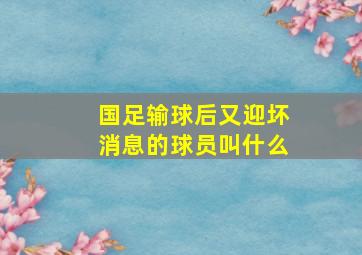 国足输球后又迎坏消息的球员叫什么